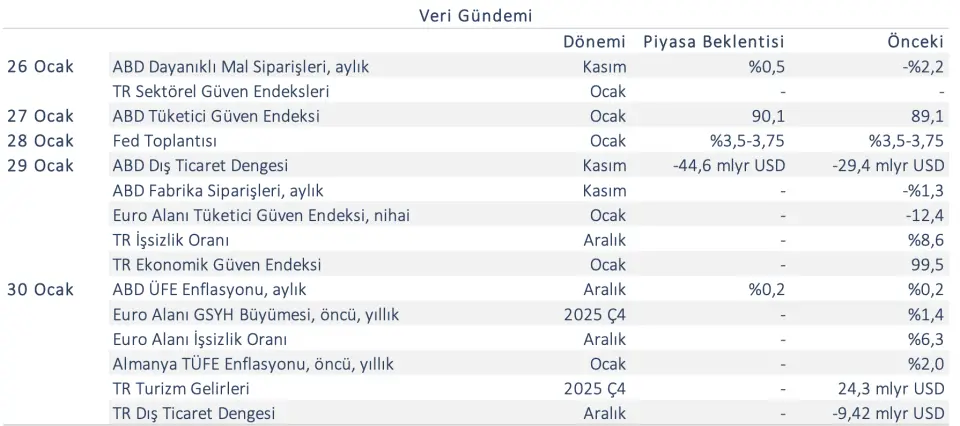 Veri Gündemi

|  |  | Dönemi | Piyasa Beklentisi | Önceki |
|---|---|---|---|---|
| 26 Ocak | ABD Dayanıklı Mal Siparişleri, aylık | Kasım | %0,5 | -%2,2 |
|  | TR Sektörel Güven Endeksleri | Ocak | - | - |
| 27 Ocak | ABD Tüketici Güven Endeksi | Ocak | 90,1 | 89,1 |
| 28 Ocak | Fed Toplantısı | Ocak | %3,5-3,75 | %3,5-3,75 |
| 29 Ocak | ABD Dış Ticaret Dengesi | Kasım | -44,6 mlyr USD | -29,4 mlyr USD |
|  | ABD Fabrika Siparişleri, aylık | Kasım | - | -%1,3 |
|  | Euro Alanı Tüketici Güven Endeksi, nihai | Ocak | - | -12,4 |
|  | TR İşsizlik Oranı | Aralık | - | %8,6 |
|  | TR Ekonomik Güven Endeksi | Ocak | - | 99,5 |
| 30 Ocak | ABD ÜFE Enflasyonu, aylık | Aralık | %0,2 | %0,2 |
|  | Euro Alanı GSYH Büyümesi, öncü, yıllık | 2025 Ç4 | - | %1,4 |
|  | Euro Alanı İşsizlik Oranı | Aralık | - | %6,3 |
|  | Almanya TÜFE Enflasyonu, öncü, yıllık | Ocak | - | %2,0 |
|  | TR Turizm Gelirleri | 2025 Ç4 | - | 24,3 mlyr USD |
|  | TR Dış Ticaret Dengesi | Aralık | - | -9,42 mlyr USD |